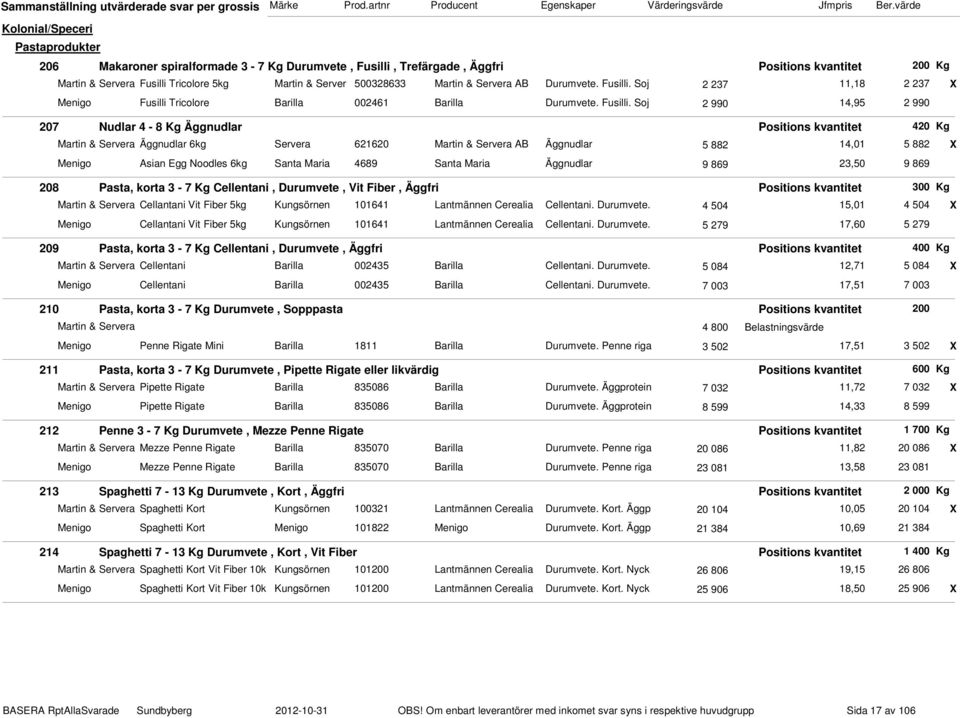 Sammanställning utvärderade svar per grossis Märke Prod.artnr Producent Egenskaper Värderingsvärde Jfmpris Ber.värde

Kolonial/Speceri

Pastaprodukter

206 Makaroner spiralformade 3 - 7 Kg Durumvete , Fusilli , Trefärgade , Äggfri Positions kvantitet 200 Kg

| | | | | | | | | | |
|---|---|---|---|---|---|---|---|---|---|
| Martin & Servera | Fusilli Tricolore 5kg | Martin & Server | 500328633 | Martin & Servera AB | Durumvete. Fusilli. Soj | 2 237 | 11,18 | 2 237 | X |
| Menigo | Fusilli Tricolore | Barilla | 002461 | Barilla | Durumvete. Fusilli. Soj | 2 990 | 14,95 | 2 990 | |

207 Nudlar 4 - 8 Kg Äggnudlar Positions kvantitet 420 Kg

| | | | | | | | | | |
|---|---|---|---|---|---|---|---|---|---|
| Martin & Servera | Äggnudlar 6kg | Servera | 621620 | Martin & Servera AB | Äggnudlar | 5 882 | 14,01 | 5 882 | X |
| Menigo | Asian Egg Noodles 6kg | Santa Maria | 4689 | Santa Maria | Äggnudlar | 9 869 | 23,50 | 9 869 | |

208 Pasta, korta 3 - 7 Kg Cellentani , Durumvete , Vit Fiber , Äggfri Positions kvantitet 300 Kg

| | | | | | | | | | |
|---|---|---|---|---|---|---|---|---|---|
| Martin & Servera | Cellantani Vit Fiber 5kg | Kungsörnen | 101641 | Lantmännen Cerealia | Cellentani. Durumvete. | 4 504 | 15,01 | 4 504 | X |
| Menigo | Cellantani Vit Fiber 5kg | Kungsörnen | 101641 | Lantmännen Cerealia | Cellentani. Durumvete. | 5 279 | 17,60 | 5 279 | |

209 Pasta, korta 3 - 7 Kg Cellentani , Durumvete , Äggfri Positions kvantitet 400 Kg

| | | | | | | | | | |
|---|---|---|---|---|---|---|---|---|---|
| Martin & Servera | Cellentani | Barilla | 002435 | Barilla | Cellentani. Durumvete. | 5 084 | 12,71 | 5 084 | X |
| Menigo | Cellentani | Barilla | 002435 | Barilla | Cellentani. Durumvete. | 7 003 | 17,51 | 7 003 | |

210 Pasta, korta 3 - 7 Kg Durumvete , Sopppasta Positions kvantitet 200

| | | | | | | | | | |
|---|---|---|---|---|---|---|---|---|---|
| Martin & Servera | | | | | | 4 800 | Belastningsvärde | | |
| Menigo | Penne Rigate Mini | Barilla | 1811 | Barilla | Durumvete. Penne riga | 3 502 | 17,51 | 3 502 | X |

211 Pasta, korta 3 - 7 Kg Durumvete , Pipette Rigate eller likvärdig Positions kvantitet 600 Kg

| | | | | | | | | | |
|---|---|---|---|---|---|---|---|---|---|
| Martin & Servera | Pipette Rigate | Barilla | 835086 | Barilla | Durumvete. Äggprotein | 7 032 | 11,72 | 7 032 | X |
| Menigo | Pipette Rigate | Barilla | 835086 | Barilla | Durumvete. Äggprotein | 8 599 | 14,33 | 8 599 | |

212 Penne 3 - 7 Kg Durumvete , Mezze Penne Rigate Positions kvantitet 1 700 Kg

| | | | | | | | | | |
|---|---|---|---|---|---|---|---|---|---|
| Martin & Servera | Mezze Penne Rigate | Barilla | 835070 | Barilla | Durumvete. Penne riga | 20 086 | 11,82 | 20 086 | X |
| Menigo | Mezze Penne Rigate | Barilla | 835070 | Barilla | Durumvete. Penne riga | 23 081 | 13,58 | 23 081 | |

213 Spaghetti 7 - 13 Kg Durumvete , Kort , Äggfri Positions kvantitet 2 000 Kg

| | | | | | | | | | |
|---|---|---|---|---|---|---|---|---|---|
| Martin & Servera | Spaghetti Kort | Kungsörnen | 100321 | Lantmännen Cerealia | Durumvete. Kort. Äggp | 20 104 | 10,05 | 20 104 | X |
| Menigo | Spaghetti Kort | Menigo | 101822 | Menigo | Durumvete. Kort. Äggp | 21 384 | 10,69 | 21 384 | |

214 Spaghetti 7 - 13 Kg Durumvete , Kort , Vit Fiber Positions kvantitet 1 400 Kg

| | | | | | | | | | |
|---|---|---|---|---|---|---|---|---|---|
| Martin & Servera | Spaghetti Kort Vit Fiber 10k | Kungsörnen | 101200 | Lantmännen Cerealia | Durumvete. Kort. Nyck | 26 806 | 19,15 | 26 806 | |
| Menigo | Spaghetti Kort Vit Fiber 10k | Kungsörnen | 101200 | Lantmännen Cerealia | Durumvete. Kort. Nyck | 25 906 | 18,50 | 25 906 | X |

BASERA RptAllaSvarade Sundbyberg 2012-10-31 OBS! Om enbart leverantörer med inkomet svar syns i respektive huvudgrupp Sida 17 av 106